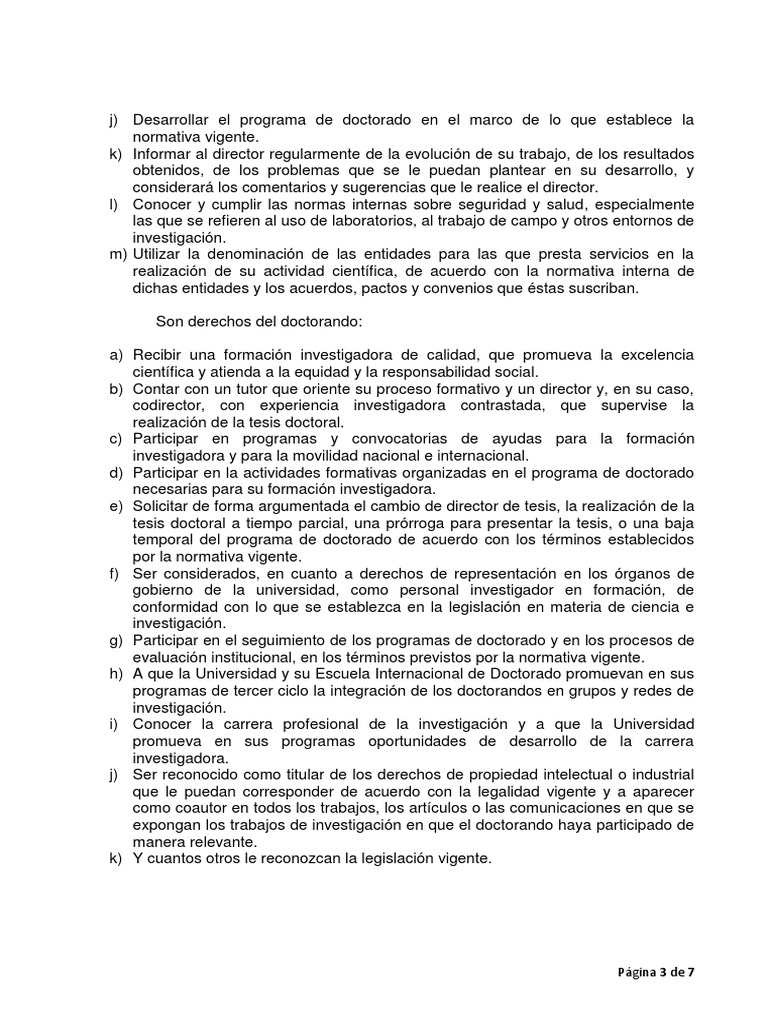 j) Desarrollar el programa de doctorado en el marco de lo que establece la normativa vigente.
k) Informar al director regularmente de la evolución de su trabajo, de los resultados obtenidos, de los problemas que se le puedan plantear en su desarrollo, y considerará los comentarios y sugerencias que le realice el director.
l) Conocer y cumplir las normas internas sobre seguridad y salud, especialmente las que se refieren al uso de laboratorios, al trabajo de campo y otros entornos de investigación.
m) Utilizar la denominación de las entidades para las que presta servicios en la realización de su actividad científica, de acuerdo con la normativa interna de dichas entidades y los acuerdos, pactos y convenios que éstas suscriban.

Son derechos del doctorando:

a) Recibir una formación investigadora de calidad, que promueva la excelencia científica y atienda a la equidad y la responsabilidad social.
b) Contar con un tutor que oriente su proceso formativo y un director y, en su caso, codirector, con experiencia investigadora contrastada, que supervise la realización de la tesis doctoral.
c) Participar en programas y convocatorias de ayudas para la formación investigadora y para la movilidad nacional e internacional.
d) Participar en la actividades formativas organizadas en el programa de doctorado necesarias para su formación investigadora.
e) Solicitar de forma argumentada el cambio de director de tesis, la realización de la tesis doctoral a tiempo parcial, una prórroga para presentar la tesis, o una baja temporal del programa de doctorado de acuerdo con los términos establecidos por la normativa vigente.
f) Ser considerados, en cuanto a derechos de representación en los órganos de gobierno de la universidad, como personal investigador en formación, de conformidad con lo que se establezca en la legislación en materia de ciencia e investigación.
g) Participar en el seguimiento de los programas de doctorado y en los procesos de evaluación institucional, en los términos previstos por la normativa vigente.
h) A que la Universidad y su Escuela Internacional de Doctorado promuevan en sus programas de tercer ciclo la integración de los doctorandos en grupos y redes de investigación.
i) Conocer la carrera profesional de la investigación y a que la Universidad promueva en sus programas oportunidades de desarrollo de la carrera investigadora.
j) Ser reconocido como titular de los derechos de propiedad intelectual o industrial que le puedan corresponder de acuerdo con la legalidad vigente y a aparecer como coautor en todos los trabajos, los artículos o las comunicaciones en que se expongan los trabajos de investigación en que el doctorando haya participado de manera relevante.
k) Y cuantos otros le reconozcan la legislación vigente.

Página 3 de 7